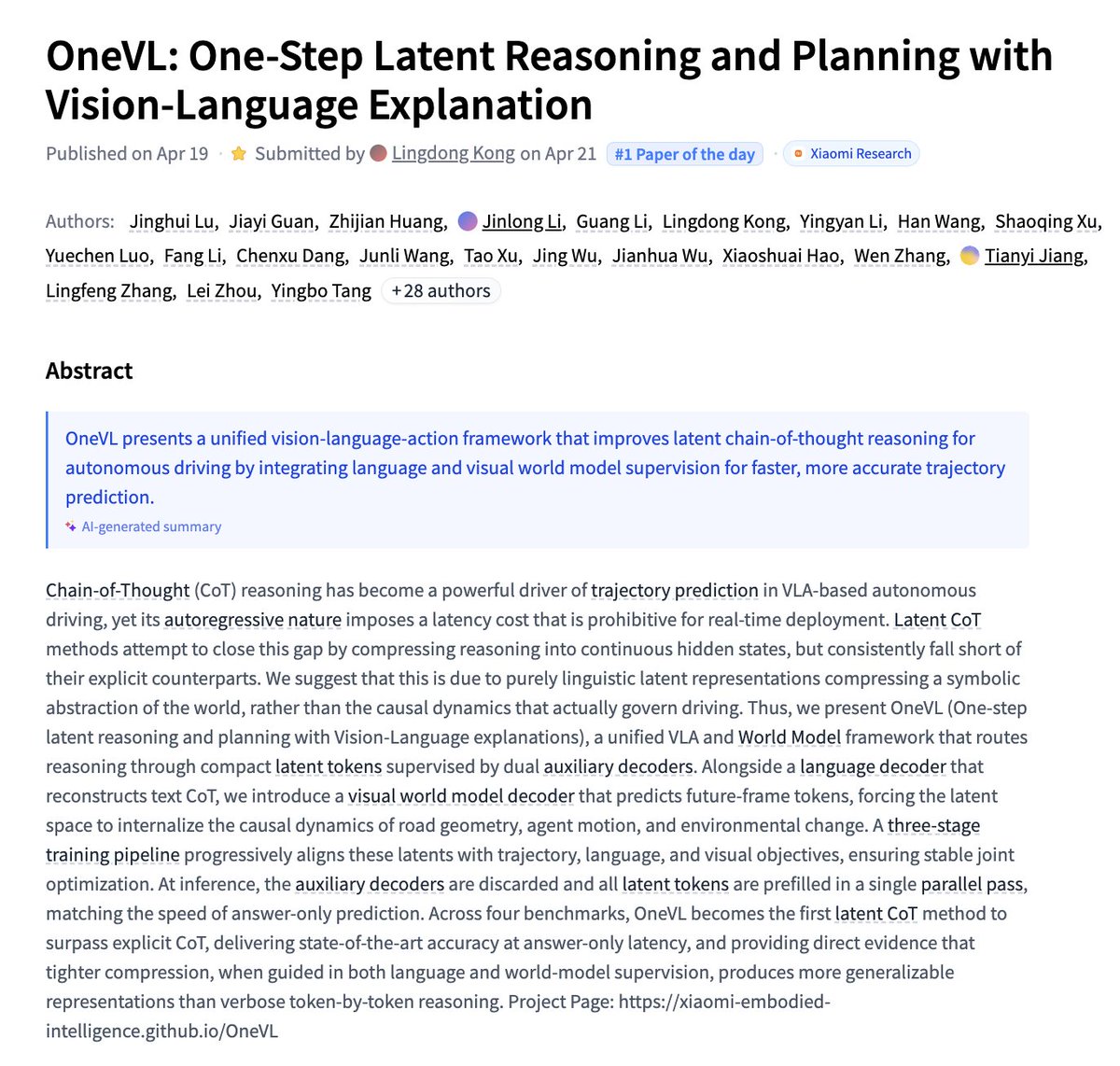 OneVL: One-Step Latent Reasoning and Planning with Vision-Language Explanation

Published on Apr 19 · Submitted by Lingdong Kong on Apr 21 #1 Paper of the day · Xiaomi Research

Authors: Jinghui Lu, Jiayi Guan, Zhijian Huang, Jinlong Li, Guang Li, Lingdong Kong, Yingyan Li, Han Wang, Shaoqing Xu, Yuechen Luo, Fang Li, Chenxu Dang, Junli Wang, Tao Xu, Jing Wu, Jianhua Wu, Xiaoshuai Hao, Wen Zhang, Tianyi Jiang, Lingfeng Zhang, Lei Zhou, Yingbo Tang +28 authors

Abstract

OneVL presents a unified vision-language-action framework that improves latent chain-of-thought reasoning for autonomous driving by integrating language and visual world model supervision for faster, more accurate trajectory prediction.

AI-generated summary

Chain-of-Thought (CoT) reasoning has become a powerful driver of trajectory prediction in VLA-based autonomous driving, yet its autoregressive nature imposes a latency cost that is prohibitive for real-time deployment. Latent CoT methods attempt to close this gap by compressing reasoning into continuous hidden states, but consistently fall short of their explicit counterparts. We suggest that this is due to purely linguistic latent representations compressing a symbolic abstraction of the world, rather than the causal dynamics that actually govern driving. Thus, we present OneVL (One-step latent reasoning and planning with Vision-Language explanations), a unified VLA and World Model framework that routes reasoning through compact latent tokens supervised by dual auxiliary decoders. Alongside a language decoder that reconstructs text CoT, we introduce a visual world model decoder that predicts future-frame tokens, forcing the latent space to internalize the causal dynamics of road geometry, agent motion, and environmental change. A three-stage training pipeline progressively aligns these latents with trajectory, language, and visual objectives, ensuring stable joint optimization. At inference, the auxiliary decoders are discarded and all latent tokens are prefilled in a single parallel pass, matching the speed of answer-only prediction. Across four benchmarks, OneVL becomes the first latent CoT method to surpass explicit CoT, delivering state-of-the-art accuracy at answer-only latency, and providing direct evidence that tighter compression, when guided in both language and world-model supervision, produces more generalizable representations than verbose token-by-token reasoning. Project Page: https://xiaomi-embodied-intelligence.github.io/OneVL